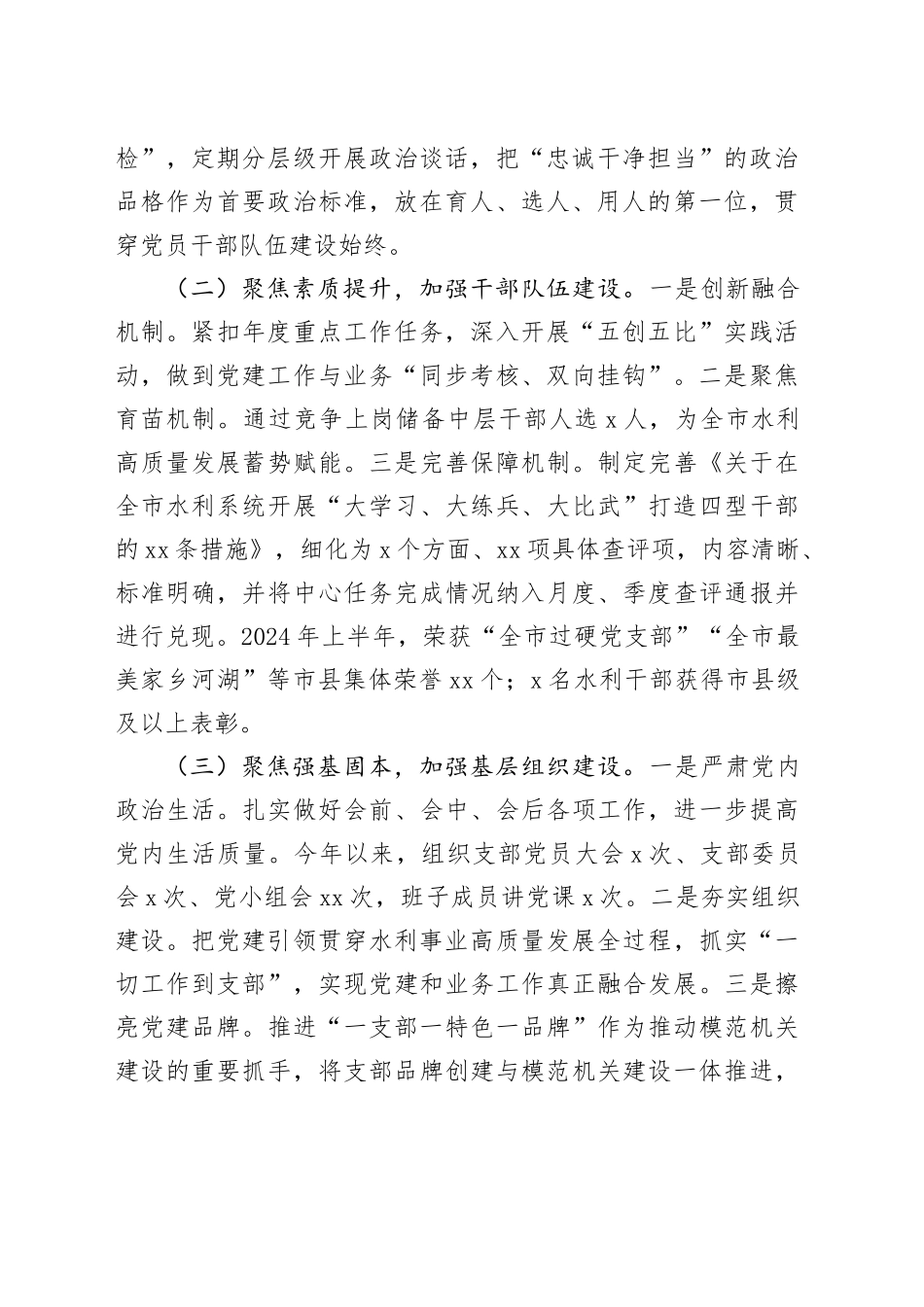 检”，定期分层级开展政治谈话，把“忠诚干净担当”的政治品格作为首要政治标准，放在育人、选人、用人的第一位，贯穿党员干部队伍建设始终。

（二）聚焦素质提升，加强干部队伍建设。一是创新融合机制。紧扣年度重点工作任务，深入开展“五创五比”实践活动，做到党建工作与业务“同步考核、双向挂钩”。二是聚焦育苗机制。通过竞争上岗储备中层干部人选x人，为全市水利高质量发展蓄势赋能。三是完善保障机制。制定完善《关于在全市水利系统开展“大学习、大练兵、大比武”打造四型干部的xx条措施》，细化为x个方面、xx项具体查评项，内容清晰、标准明确，并将中心任务完成情况纳入月度、季度查评通报并进行兑现。2024年上半年，荣获“全市过硬党支部”“全市最美家乡河湖”等市县集体荣誉xx个；x名水利干部获得市县级及以上表彰。

（三）聚焦强基固本，加强基层组织建设。一是严肃党内政治生活。扎实做好会前、会中、会后各项工作，进一步提高党内生活质量。今年以来，组织支部党员大会x次、支部委员会x次、党小组会xx次，班子成员讲党课x次。二是夯实组织建设。把党建引领贯穿水利事业高质量发展全过程，抓实“一切工作到支部”，实现党建和业务工作真正融合发展。三是擦亮党建品牌。推进“一支部一特色一品牌”作为推动模范机关建设的重要抓手，将支部品牌创建与模范机关建设一体推进，